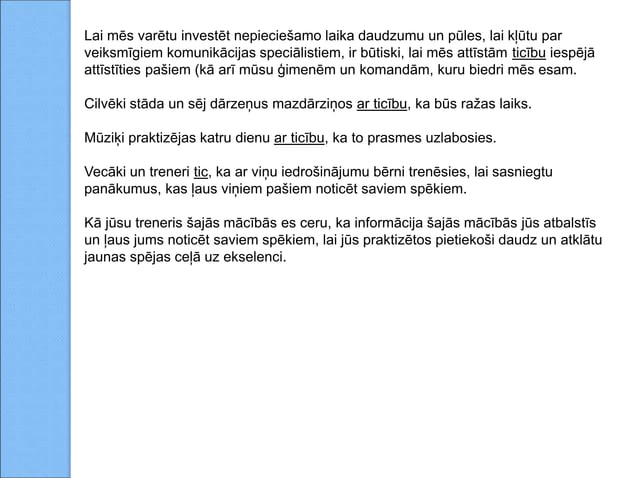 Lai mēs varētu investēt nepieciešamo laika daudzumu un pūles, lai kļūtu par veiksmīgiem komunikācijas speciālistiem, ir būtiski, lai mēs attīstām ticību iespējā attīstīties pašiem (kā arī mūsu ģimenēm un komandām, kuru biedri mēs esam.

Cilvēki stāda un sēj dārzeņus mazdārziņos ar ticību, ka būs ražas laiks.

Mūziķi praktizējas katru dienu ar ticību, ka to prasmes uzlabosies.

Vecāki un treneri tic, ka ar viņu iedrošinājumu bērni trenēsies, lai sasniegtu panākumus, kas ļaus viņiem pašiem noticēt saviem spēkiem.

Kā jūsu treneris šajās mācībās es ceru, ka informācija šajās mācībās jūs atbalstīs un ļaus jums noticēt saviem spēkiem, lai jūs praktizētos pietiekoši daudz un atklātu jaunas spējas ceļā uz ekselenci.